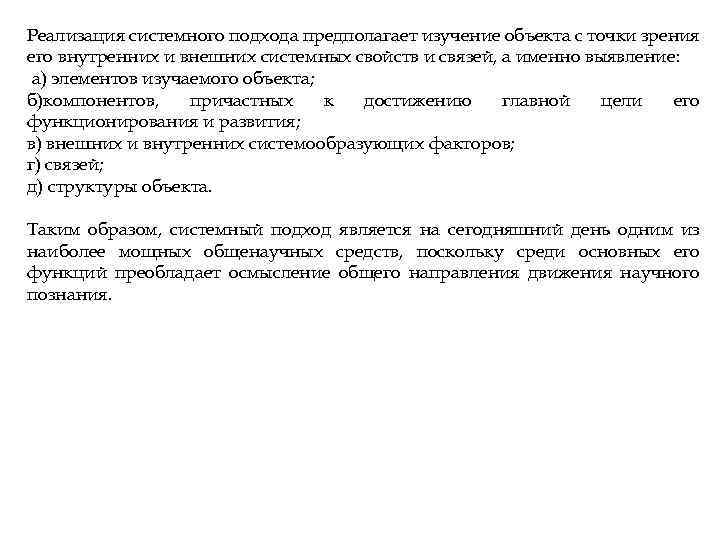 Реализация системного подхода предполагает изучение объекта с точки зрения его внутренних и внешних системных свойств и связей, а именно выявление:
а) элементов изучаемого объекта;
б)компонентов, причастных к достижению главной цели его функционирования и развития;
в) внешних и внутренних системообразующих факторов;
г) связей;
д) структуры объекта.

Таким образом, системный подход является на сегодняшний день одним из наиболее мощных общенаучных средств, поскольку среди основных его функций преобладает осмысление общего направления движения научного познания.